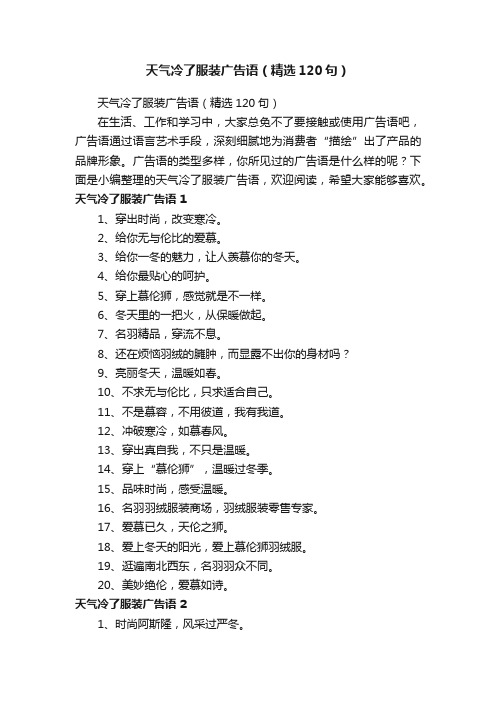 天气冷了服装广告语（精选120句）

天气冷了服装广告语（精选120句）

在生活、工作和学习中，大家总免不了要接触或使用广告语吧，广告语通过语言艺术手段，深刻细腻地为消费者“描绘”出了产品的品牌形象。广告语的类型多样，你所见过的广告语是什么样的呢？下面是小编整理的天气冷了服装广告语，欢迎阅读，希望大家能够喜欢。

天气冷了服装广告语1

1、穿出时尚，改变寒冷。

2、给你无与伦比的爱慕。

3、给你一冬的魅力，让人羡慕你的冬天。

4、给你最贴心的呵护。

5、穿上慕伦狮，感觉就是不一样。

6、冬天里的一把火，从保暖做起。

7、名羽精品，穿流不息。

8、还在烦恼羽绒的臃肿，而显露不出你的身材吗？

9、亮丽冬天，温暖如春。

10、不求无与伦比，只求适合自己。

11、不是慕容，不用彼道，我有我道。

12、冲破寒冷，如慕春风。

13、穿出真自我，不只是温暖。

14、穿上“慕伦狮”，温暖过冬季。

15、品味时尚，感受温暖。

16、名羽羽绒服装商场，羽绒服装零售专家。

17、爱慕已久，天伦之狮。

18、爱上冬天的阳光，爱上慕伦狮羽绒服。

19、逛遍南北西东，名羽羽众不同。

20、美妙绝伦，爱慕如诗。

天气冷了服装广告语2

1、时尚阿斯隆，风采过严冬。